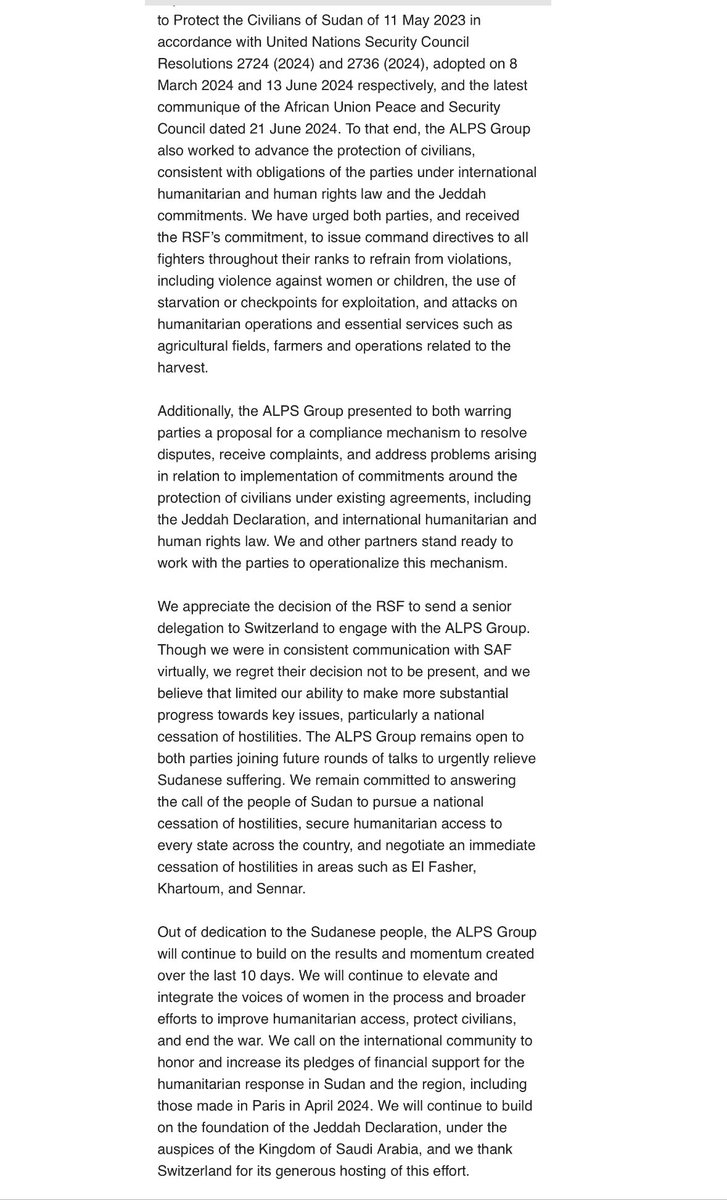 to Protect the Civilians of Sudan of 11 May 2023 in accordance with United Nations Security Council Resolutions 2724 (2024) and 2736 (2024), adopted on 8 March 2024 and 13 June 2024 respectively, and the latest communique of the African Union Peace and Security Council dated 21 June 2024. To that end, the ALPS Group also worked to advance the protection of civilians, consistent with obligations of the parties under international humanitarian and human rights law and the Jeddah commitments. We have urged both parties, and received the RSF's commitment, to issue command directives to all fighters throughout their ranks to refrain from violations, including violence against women or children, the use of starvation or checkpoints for exploitation, and attacks on humanitarian operations and essential services such as agricultural fields, farmers and operations related to the harvest.

Additionally, the ALPS Group presented to both warring parties a proposal for a compliance mechanism to resolve disputes, receive complaints, and address problems arising in relation to implementation of commitments around the protection of civilians under existing agreements, including the Jeddah Declaration, and international humanitarian and human rights law. We and other partners stand ready to work with the parties to operationalize this mechanism.

We appreciate the decision of the RSF to send a senior delegation to Switzerland to engage with the ALPS Group. Though we were in consistent communication with SAF virtually, we regret their decision not to be present, and we believe that limited our ability to make more substantial progress towards key issues, particularly a national cessation of hostilities. The ALPS Group remains open to both parties joining future rounds of talks to urgently relieve Sudanese suffering. We remain committed to answering the call of the people of Sudan to pursue a national cessation of hostilities, secure humanitarian access to every state across the country, and negotiate an immediate cessation of hostilities in areas such as El Fasher, Khartoum, and Sennar.

Out of dedication to the Sudanese people, the ALPS Group will continue to build on the results and momentum created over the last 10 days. We will continue to elevate and integrate the voices of women in the process and broader efforts to improve humanitarian access, protect civilians, and end the war. We call on the international community to honor and increase its pledges of financial support for the humanitarian response in Sudan and the region, including those made in Paris in April 2024. We will continue to build on the foundation of the Jeddah Declaration, under the auspices of the Kingdom of Saudi Arabia, and we thank Switzerland for its generous hosting of this effort.